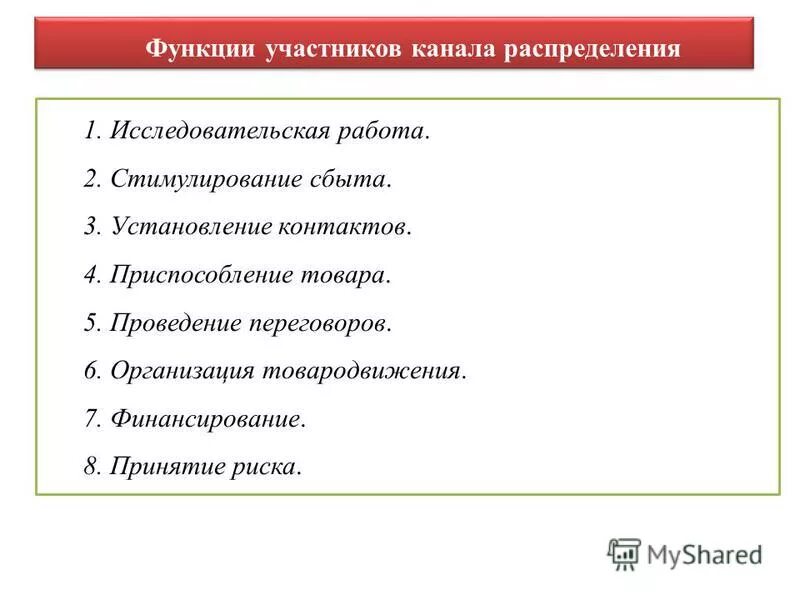 Функции участников канала распределения

1. Исследовательская работа.

2. Стимулирование сбыта.

3. Установление контактов.

4. Приспособление товара.

5. Проведение переговоров.

6. Организация товародвижения.

7. Финансирование.

8. Принятие риска.

MyShared